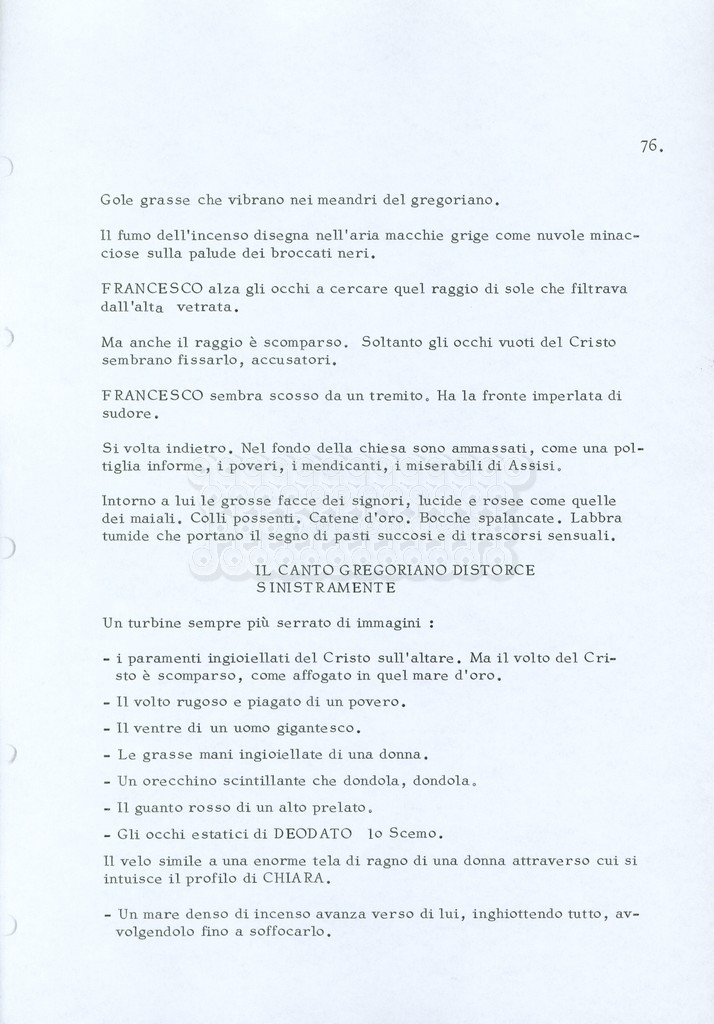 76.

Gole grasse che vibrano nei meandri del gregoriano.

Il fumo dell'incenso disegna nell'aria macchie grige come nuvole minacciose sulla palude dei broccati neri.

FRANCESCO alza gli occhi a cercare quel raggio di sole che filtrava dall'alta vetrata.

Ma anche il raggio è scomparso. Soltanto gli occhi vuoti del Cristo sembrano fissarlo, accusatori.

FRANCESCO sembra scosso da un tremito. Ha la fronte imperlata di sudore.

Si volta indietro. Nel fondo della chiesa sono ammassati, come una poltiglia informe, i poveri, i mendicanti, i miserabili di Assisi.

Intorno a lui le grosse facce dei signori, lucide e rosee come quelle dei maiali. Colli possenti. Catene d'oro. Bocche spalancate. Labbra tumide che portano il segno di pasti succosi e di trascorsi sensuali.

IL CANTO GREGORIANO DISTORCE SINISTRAMENTE

Un turbine sempre più serrato di immagini :

- i paramenti ingioiellati del Cristo sull'altare. Ma il volto del Cristo è scomparso, come affogato in quel mare d'oro.

- Il volto rugoso e piagato di un povero.

- Il ventre di un uomo gigantesco.

- Le grasse mani ingioiellate di una donna.

- Un orecchino scintillante che dondola, dondola.

- Il guanto rosso di un alto prelato.

- Gli occhi estatici di DEODATO lo Scemo.

Il velo simile a una enorme tela di ragno di una donna attraverso cui si intuisce il profilo di CHIARA.

- Un mare denso di incenso avanza verso di lui, inghiottendo tutto, avvolgendolo fino a soffocarlo.